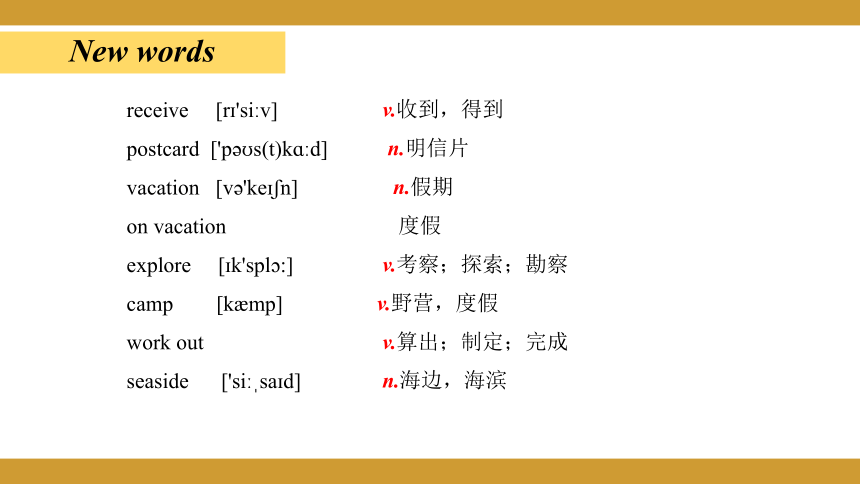 New words

receive [rɪ'siːv] v.收到，得到

postcard ['pəʊs(t)kɑːd] n.明信片

vacation [və'keɪʃn] n.假期

on vacation 度假

explore [ɪk'splɔː] v.考察；探索；勘察

camp [kæmp] v.野营，度假

work out v.算出；制定；完成

seaside ['siːˌsaɪd] n.海边，海滨